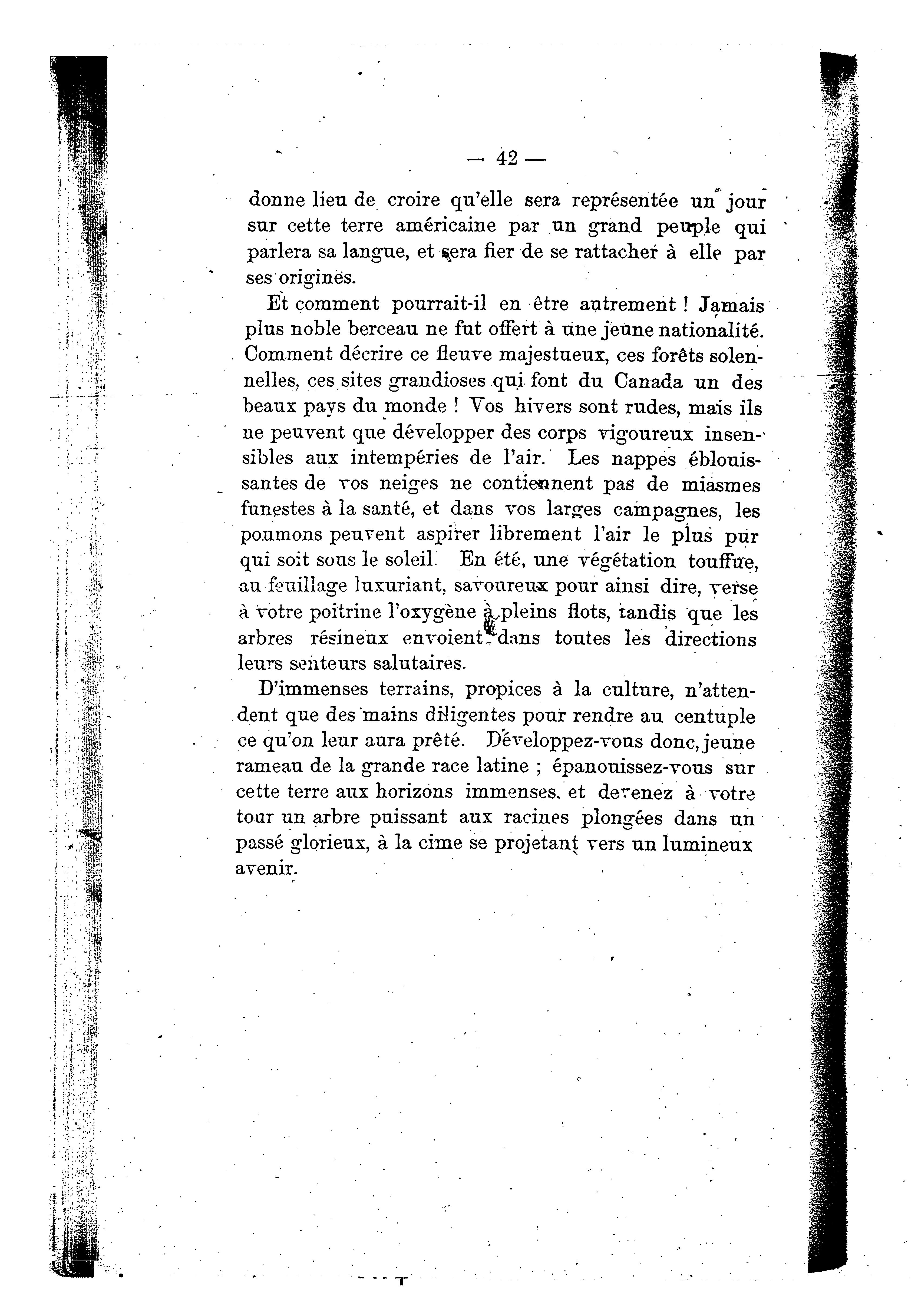 — 42 —

donne lieu de croire qu'elle sera représentée un jour sur cette terre américaine par un grand peuple qui parlera sa langue, et sera fier de se rattacher à elle par ses origines.

Et comment pourrait-il en être autrement ! Jamais plus noble berceau ne fut offert à une jeune nationalité. Comment décrire ce fleuve majestueux, ces forêts solennelles, ces sites grandioses qui font du Canada un des beaux pays du monde ! Vos hivers sont rudes, mais ils ne peuvent que développer des corps vigoureux insensibles aux intempéries de l'air. Les nappes éblouissantes de vos neiges ne contiennent pas de miasmes funestes à la santé, et dans vos larges campagnes, les poumons peuvent aspirer librement l'air le plus pur qui soit sous le soleil. En été, une végétation touffue, au feuillage luxuriant, savoureux pour ainsi dire, verse à votre poitrine l'oxygène à pleins flots, tandis que les arbres résineux envoient dans toutes les directions leurs senteurs salutaires.

D'immenses terrains, propices à la culture, n'attendent que des mains diligentes pour rendre au centuple ce qu'on leur aura prêté. Développez-vous donc, jeune rameau de la grande race latine ; épanouissez-vous sur cette terre aux horizons immenses, et devenez à votre tour un arbre puissant aux racines plongées dans un passé glorieux, à la cime se projetant vers un lumineux avenir.